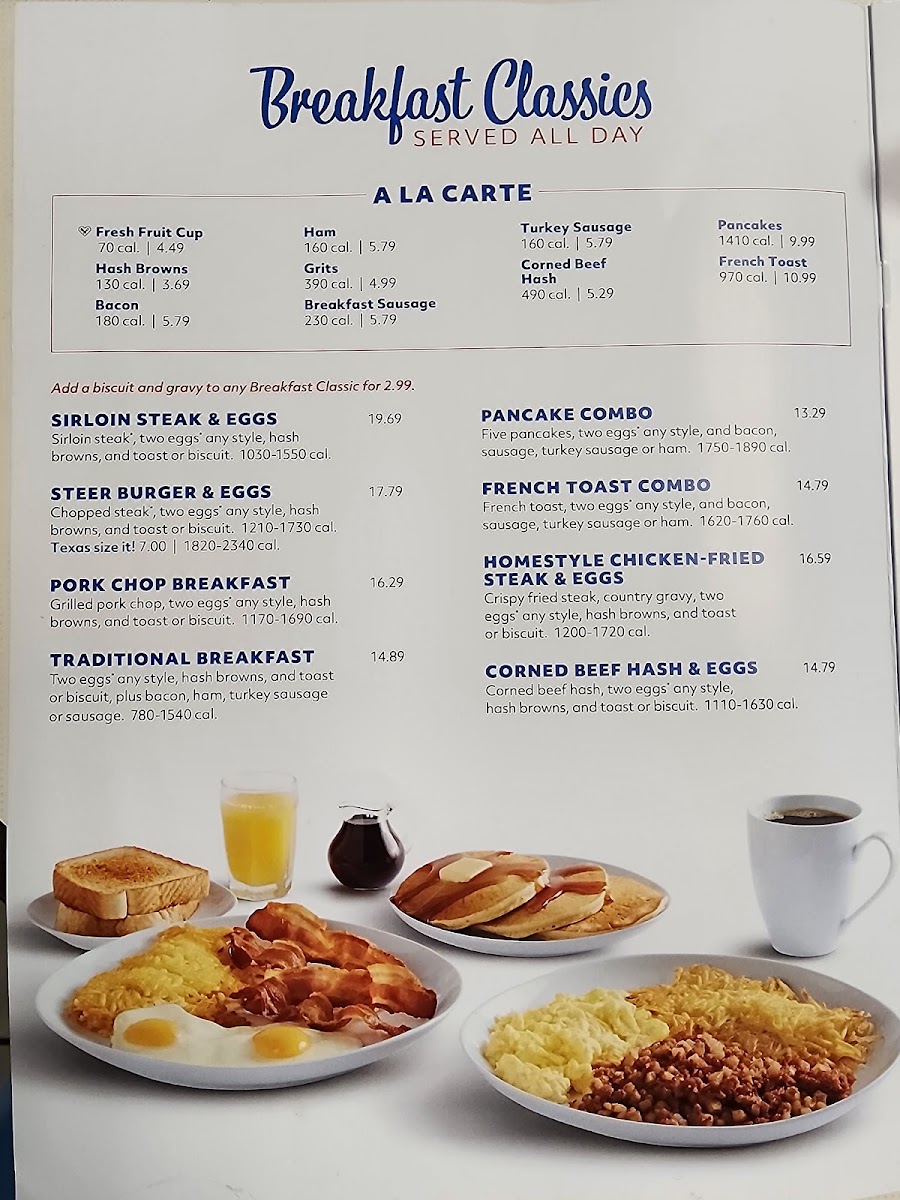 Breakfast Classics
SERVED ALL DAY

A LA CARTE

Fresh Fruit Cup
70 cal. | 4.49

Hash Browns
130 cal. | 3.69

Bacon
180 cal. | 5.79

Ham
160 cal. | 5.79

Grits
390 cal. | 4.99

Breakfast Sausage
230 cal. | 5.79

Turkey Sausage
160 cal. | 5.79

Corned Beef Hash
490 cal. | 5.29

Pancakes
1410 cal. | 9.99

French Toast
970 cal. | 10.99

Add a biscuit and gravy to any Breakfast Classic for 2.99.

SIRLOIN STEAK & EGGS 19.69
Sirloin steak*, two eggs* any style, hash browns, and toast or biscuit. 1030-1550 cal.

STEER BURGER & EGGS 17.79
Chopped steak*, two eggs* any style, hash browns, and toast or biscuit. 1210-1730 cal.
Texas size it! 7.00 | 1820-2340 cal.

PORK CHOP BREAKFAST 16.29
Grilled pork chop, two eggs* any style, hash browns, and toast or biscuit. 1170-1690 cal.

TRADITIONAL BREAKFAST 14.89
Two eggs* any style, hash browns, and toast or biscuit, plus bacon, ham, turkey sausage or sausage. 780-1540 cal.

PANCAKE COMBO 13.29
Five pancakes, two eggs* any style, and bacon, sausage, turkey sausage or ham. 1750-1890 cal.

FRENCH TOAST COMBO 14.79
French toast, two eggs* any style, and bacon, sausage, turkey sausage or ham. 1620-1760 cal.

HOMESTYLE CHICKEN-FRIED STEAK & EGGS 16.59
Crispy fried steak, country gravy, two eggs* any style, hash browns, and toast or biscuit. 1200-1720 cal.

CORNED BEEF HASH & EGGS 14.79
Corned beef hash, two eggs* any style, hash browns, and toast or biscuit. 1110-1630 cal.